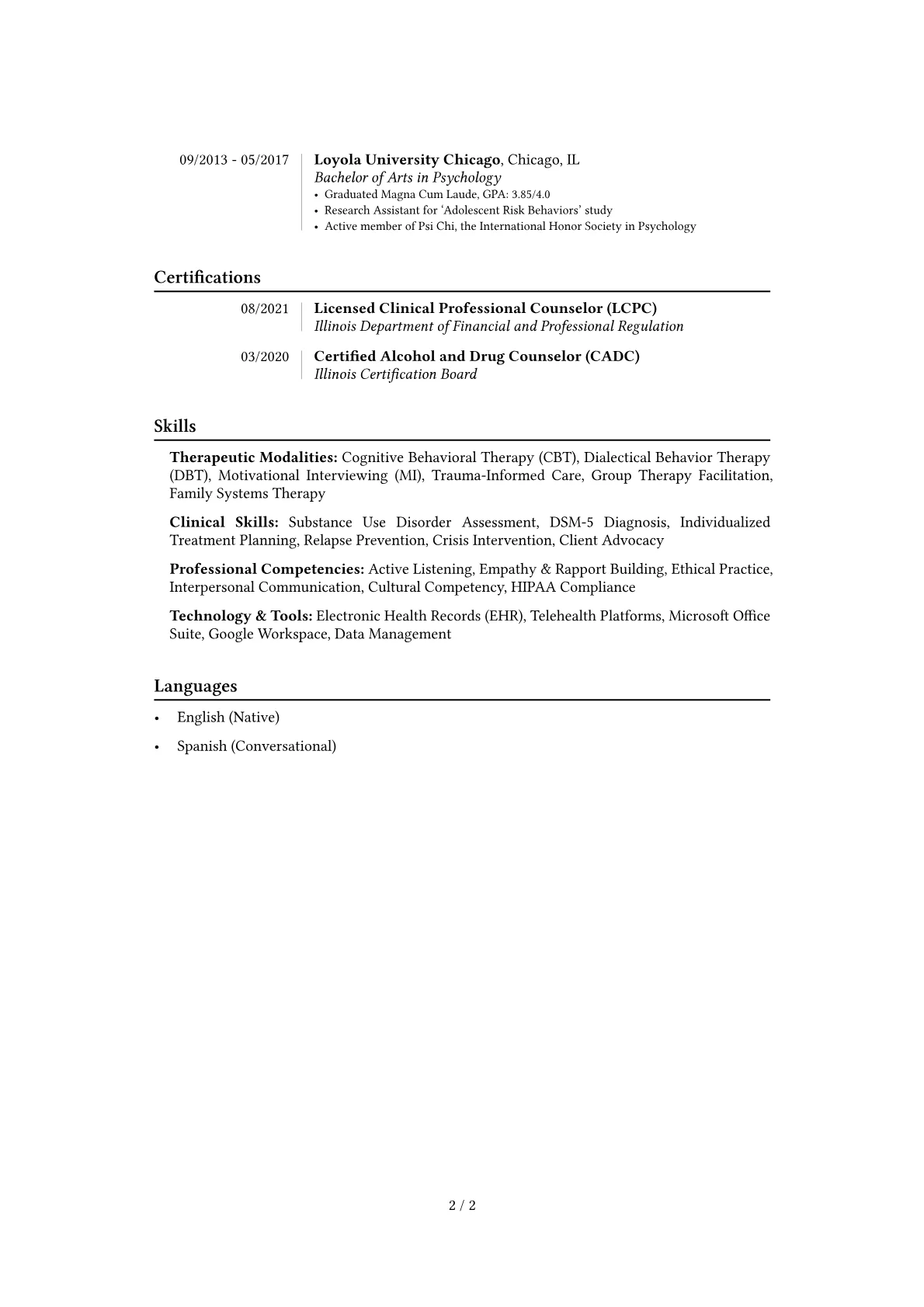 09/2013 - 05/2017

Loyola University Chicago, Chicago, IL
Bachelor of Arts in Psychology
• Graduated Magna Cum Laude, GPA: 3.85/4.0
• Research Assistant for 'Adolescent Risk Behaviors' study
• Active member of Psi Chi, the International Honor Society in Psychology

Certifications

08/2021

Licensed Clinical Professional Counselor (LCPC)
Illinois Department of Financial and Professional Regulation

03/2020

Certified Alcohol and Drug Counselor (CADC)
Illinois Certification Board

Skills

Therapeutic Modalities: Cognitive Behavioral Therapy (CBT), Dialectical Behavior Therapy (DBT), Motivational Interviewing (MI), Trauma-Informed Care, Group Therapy Facilitation, Family Systems Therapy

Clinical Skills: Substance Use Disorder Assessment, DSM-5 Diagnosis, Individualized Treatment Planning, Relapse Prevention, Crisis Intervention, Client Advocacy

Professional Competencies: Active Listening, Empathy & Rapport Building, Ethical Practice, Interpersonal Communication, Cultural Competency, HIPAA Compliance

Technology & Tools: Electronic Health Records (EHR), Telehealth Platforms, Microsoft Office Suite, Google Workspace, Data Management

Languages

• English (Native)
• Spanish (Conversational)

2 / 2